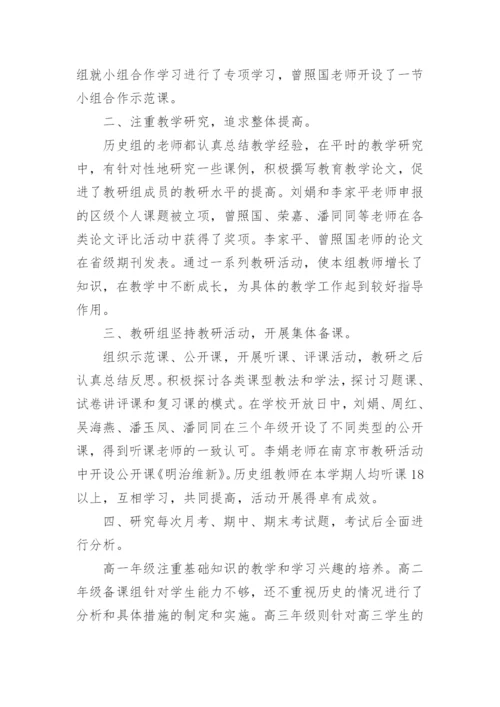 组就小组合作学习进行了专项学习，曾照国老师开设了一节小组合作示范课。

二、注重教学研究，追求整体提高。

历史组的老师都认真总结教学经验，在平时的教学研究中，有针对性地研究一些课例，积极撰写教育教学论文，促进了教研组成员的教研水平的提高。刘娟和李家平老师申报的区级个人课题被立项，曾照国、荣嘉、潘同同等老师在各类论文评比活动中获得了奖项。李家平、曾照国老师的论文在省级期刊发表。通过一系列教研活动，使本组教师增长了知识，在教学中不断成长，为具体的教学工作起到较好指导作用。

三、教研组坚持教研活动，开展集体备课。

组织示范课、公开课，开展听课、评课活动，教研之后认真总结反思。积极探讨各类课型教法和学法，探讨习题课、试卷讲评课和复习课的模式。在学校开放日中，刘娟、周红、吴海燕、潘玉凤、潘同同在三个年级开设了不同类型的公开课，得到听课老师的一致认可。李娟老师在南京市教研活动中开设公开课《明治维新》。历史组教师在本学期人均听课18以上，互相学习，共同提高，活动开展得卓有成效。

四、研究每次月考、期中、期末考试题，考试后全面进行分析。

高一年级注重基础知识的教学和学习兴趣的培养。高二年级备课组针对学生能力不够，还不重视历史的情况进行了分析和具体措施的制定和实施。高三年级则针对高三学生的